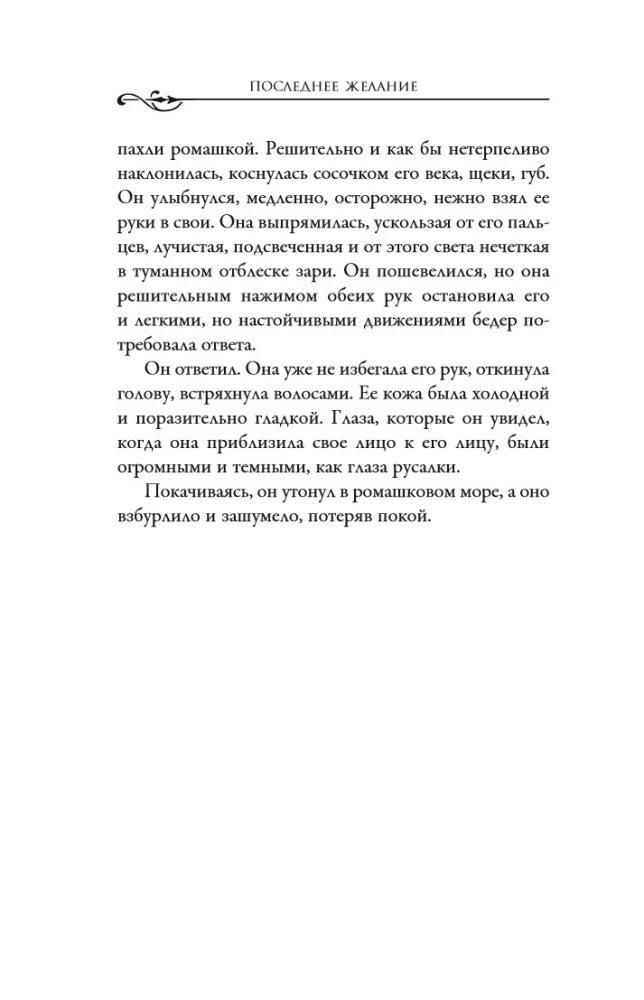 ПОСЛЕДНЕЕ ЖЕЛАНИЕ

пахли ромашкой. Решительно и как бы нетерпеливо наклонилась, коснулась сосочком его века, щеки, губ. Он улыбнулся, медленно, осторожно, нежно взял ее руки в свои. Она выпрямилась, ускользая от его пальцев, лучистая, подсвеченная и от этого света нечеткая в туманном отблеске зари. Он пошевелился, но она решительным нажимом обеих рук остановила его и легкими, но настойчивыми движениями бедер потребовала ответа.

Он ответил. Она уже не избегала его рук, откинула голову, встряхнула волосами. Ее кожа была холодной и поразительно гладкой. Глаза, которые он увидел, когда она приблизила свое лицо к его лицу, были огромными и темными, как глаза русалки.

Покачиваясь, он утонул в ромашковом море, а оно взбурлило и зашумело, потеряв покой.